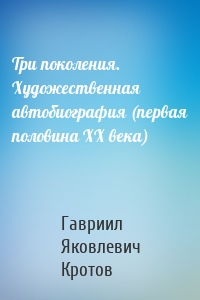 Три поколения. Художественная автобиография (первая половина XX века)

Гавриил Яковлевич Кротов